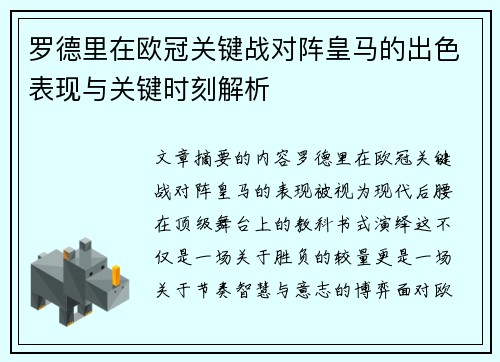 罗德里在欧冠关键战对阵皇马的出色表现与关键时刻解析

文章摘要的内容罗德里在欧冠关键战对阵皇马的表现被视为现代后腰在顶级舞台上的教科书式演绎这不仅是一场关于胜负的较量更是一场关于节奏智慧与意志的博弈面对欧